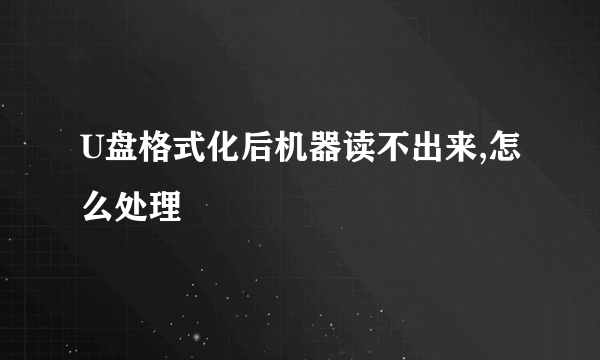 U盘格式化后机器读不出来,怎么处理